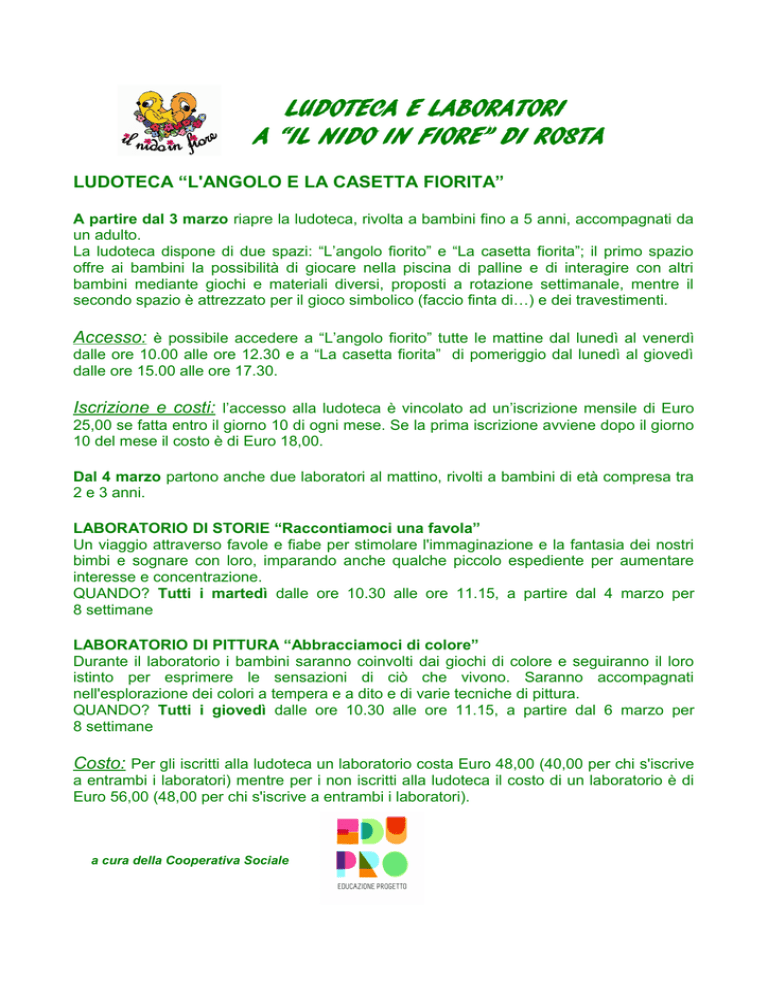 il nido in fiore

LUDOTECA E LABORATORI
A "IL NIDO IN FIORE" DI ROSTA

LUDOTECA "L'ANGOLO E LA CASETTA FIORITA"

A partire dal 3 marzo riapre la ludoteca, rivolta a bambini fino a 5 anni, accompagnati da un adulto.
La ludoteca dispone di due spazi: "L'angolo fiorito" e "La casetta fiorita"; il primo spazio offre ai bambini la possibilità di giocare nella piscina di palline e di interagire con altri bambini mediante giochi e materiali diversi, proposti a rotazione settimanale, mentre il secondo spazio è attrezzato per il gioco simbolico (faccio finta di…) e dei travestimenti.

Accesso: è possibile accedere a "L'angolo fiorito" tutte le mattine dal lunedì al venerdì dalle ore 10.00 alle ore 12.30 e a "La casetta fiorita" di pomeriggio dal lunedì al giovedì dalle ore 15.00 alle ore 17.30.

Iscrizione e costi: l'accesso alla ludoteca è vincolato ad un'iscrizione mensile di Euro 25,00 se fatta entro il giorno 10 di ogni mese. Se la prima iscrizione avviene dopo il giorno 10 del mese il costo è di Euro 18,00.

Dal 4 marzo partono anche due laboratori al mattino, rivolti a bambini di età compresa tra 2 e 3 anni.

LABORATORIO DI STORIE "Raccontiamoci una favola"
Un viaggio attraverso favole e fiabe per stimolare l'immaginazione e la fantasia dei nostri bimbi e sognare con loro, imparando anche qualche piccolo espediente per aumentare interesse e concentrazione.
QUANDO? Tutti i martedì dalle ore 10.30 alle ore 11.15, a partire dal 4 marzo per 8 settimane

LABORATORIO DI PITTURA "Abbracciamoci di colore"
Durante il laboratorio i bambini saranno coinvolti dai giochi di colore e seguiranno il loro istinto per esprimere le sensazioni di ciò che vivono. Saranno accompagnati nell'esplorazione dei colori a tempera e a dito e di varie tecniche di pittura.
QUANDO? Tutti i giovedì dalle ore 10.30 alle ore 11.15, a partire dal 6 marzo per 8 settimane

Costo: Per gli iscritti alla ludoteca un laboratorio costa Euro 48,00 (40,00 per chi s'iscrive a entrambi i laboratori) mentre per i non iscritti alla ludoteca il costo di un laboratorio è di Euro 56,00 (48,00 per chi s'iscrive a entrambi i laboratori).

a cura della Cooperativa Sociale

EDU PRO
EDUCAZIONE PROGETTO